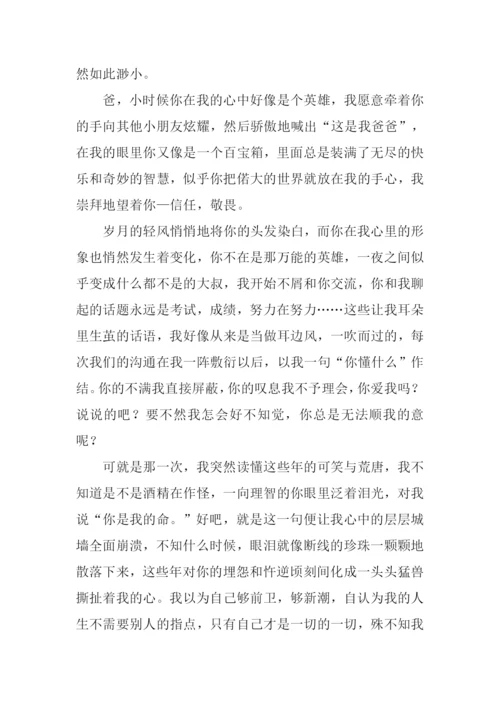 然如此渺小。

爸，小时候你在我的心中好像是个英雄，我愿意牵着你的手向其他小朋友炫耀，然后骄傲地喊出“这是我爸爸”，在我的眼里你又像是一个百宝箱，里面总是装满了无尽的快乐和奇妙的智慧，似乎你把偌大的世界就放在我的手心，我崇拜地望着你—信任，敬畏。

岁月的轻风悄悄地将你的头发染白，而你在我心里的形象也悄然发生着变化，你不在是那万能的英雄，一夜之间似乎变成什么都不是的大叔，我开始不屑和你交流，你和我聊起的话题永远是考试，成绩，努力在努力……这些让我耳朵里生茧的话语，我好像从来是当做耳边风，一吹而过的，每次我们的沟通在我一阵敷衍以后，以我一句“你懂什么”作结。你的不满我直接屏蔽，你的叹息我不予理会，你爱我吗？说说的吧？要不然我怎会好不知觉，你总是无法顺我的意呢？

可就是那一次，我突然读懂这些年的可笑与荒唐，我不知道是不是酒精在作怪，一向理智的你眼里泛着泪光，对我说“你是我的命。”好吧，就是这一句便让我心中的层层城墙全面崩溃，不知什么时候，眼泪就像断线的珍珠一颗颗地散落下来，这些年对你的埋怨和忤逆顷刻间化成一头头猛兽撕扯着我的心。我以为自己够前卫，够新潮，自认为我的人生不需要别人的指点，只有自己才是一切的一切，殊不知我